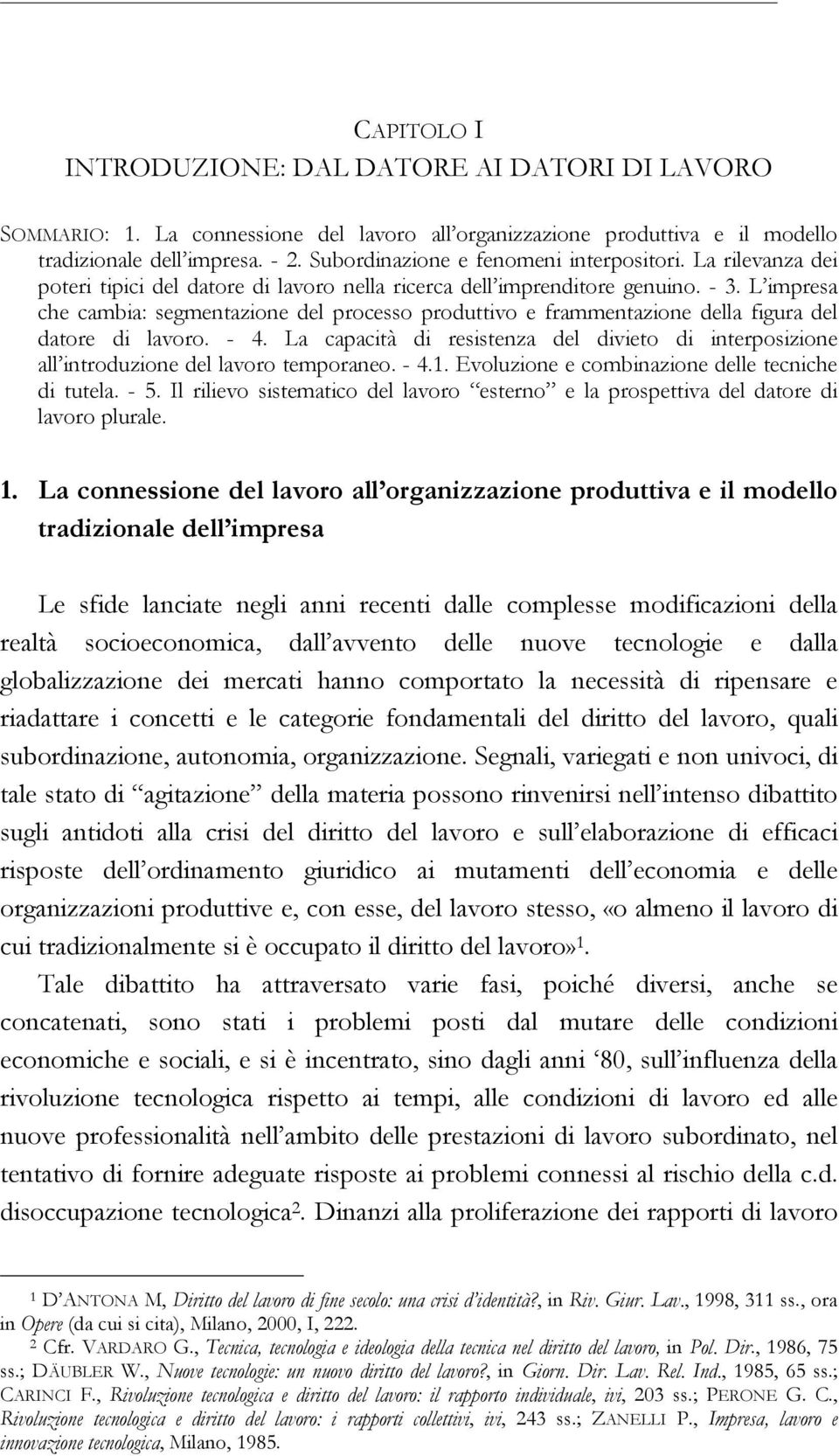 CAPITOLO I
INTRODUZIONE: DAL DATORE AI DATORI DI LAVORO

SOMMARIO: 1. La connessione del lavoro all'organizzazione produttiva e il modello tradizionale dell'impresa. - 2. Subordinazione e fenomeni interpositori. La rilevanza dei poteri tipici del datore di lavoro nella ricerca dell'imprenditore genuino. - 3. L'impresa che cambia: segmentazione del processo produttivo e frammentazione della figura del datore di lavoro. - 4. La capacità di resistenza del divieto di interposizione all'introduzione del lavoro temporaneo. - 4.1. Evoluzione e combinazione delle tecniche di tutela. - 5. Il rilievo sistematico del lavoro "esterno" e la prospettiva del datore di lavoro plurale.

1. La connessione del lavoro all'organizzazione produttiva e il modello tradizionale dell'impresa

Le sfide lanciate negli anni recenti dalle complesse modificazioni della realtà socioeconomica, dall'avvento delle nuove tecnologie e dalla globalizzazione dei mercati hanno comportato la necessità di ripensare e riadattare i concetti e le categorie fondamentali del diritto del lavoro, quali subordinazione, autonomia, organizzazione. Segnali, variegati e non univoci, di tale stato di "agitazione" della materia possono rinvenirsi nell'intenso dibattito sugli antidoti alla crisi del diritto del lavoro e sull'elaborazione di efficaci risposte dell'ordinamento giuridico ai mutamenti dell'economia e delle organizzazioni produttive e, con esse, del lavoro stesso, «o almeno il lavoro di cui tradizionalmente si è occupato il diritto del lavoro»$^1$.

Tale dibattito ha attraversato varie fasi, poiché diversi, anche se concatenati, sono stati i problemi posti dal mutare delle condizioni economiche e sociali, e si è incentrato, sino dagli anni '80, sull'influenza della rivoluzione tecnologica rispetto ai tempi, alle condizioni di lavoro ed alle nuove professionalità nell'ambito delle prestazioni di lavoro subordinato, nel tentativo di fornire adeguate risposte ai problemi connessi al rischio della c.d. disoccupazione tecnologica$^2$. Dinanzi alla proliferazione dei rapporti di lavoro

$^1$ D'ANTONA M, Diritto del lavoro di fine secolo: una crisi d'identità?, in Riv. Giur. Lav., 1998, 311 ss., ora in Opere (da cui si cita), Milano, 2000, I, 222.
$^2$ Cfr. VARDARO G., Tecnica, tecnologia e ideologia della tecnica nel diritto del lavoro, in Pol. Dir., 1986, 75 ss.; DÄUBLER W., Nuove tecnologie: un nuovo diritto del lavoro?, in Giorn. Dir. Lav. Rel. Ind., 1985, 65 ss.; CARINCI F., Rivoluzione tecnologica e diritto del lavoro: il rapporto individuale, ivi, 203 ss.; PERONE G. C., Rivoluzione tecnologica e diritto del lavoro: i rapporti collettivi, ivi, 243 ss.; ZANELLI P., Impresa, lavoro e innovazione tecnologica, Milano, 1985.